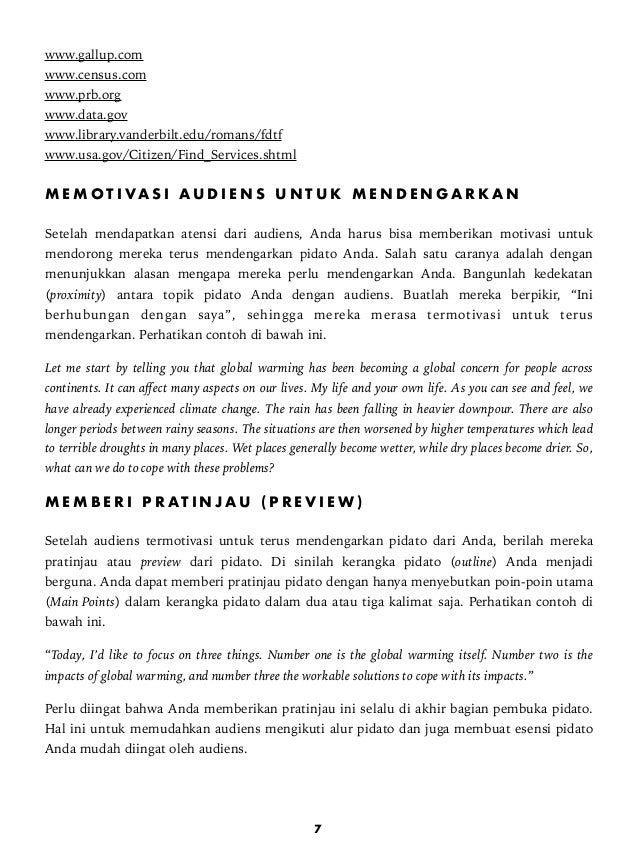 www.gallup.com
www.census.com
www.prb.org
www.data.gov
www.library.vanderbilt.edu/romans/fdtf
www.usa.gov/Citizen/Find_Services.shtml

MEMOTIVASI AUDIENS UNTUK MENDENGARKAN

Setelah mendapatkan atensi dari audiens, Anda harus bisa memberikan motivasi untuk mendorong mereka terus mendengarkan pidato Anda. Salah satu caranya adalah dengan menunjukkan alasan mengapa mereka perlu mendengarkan Anda. Bangunlah kedekatan (proximity) antara topik pidato Anda dengan audiens. Buatlah mereka berpikir, “Ini berhubungan dengan saya”, sehingga mereka merasa termotivasi untuk terus mendengarkan. Perhatikan contoh di bawah ini.

Let me start by telling you that global warming has been becoming a global concern for people across continents. It can affect many aspects on our lives. My life and your own life. As you can see and feel, we have already experienced climate change. The rain has been falling in heavier downpour. There are also longer periods between rainy seasons. The situations are then worsened by higher temperatures which lead to terrible droughts in many places. Wet places generally become wetter, while dry places become drier. So, what can we do to cope with these problems?

MEMBERI PRATINJAU (PREVIEW)

Setelah audiens termotivasi untuk terus mendengarkan pidato dari Anda, berilah mereka pratinjau atau preview dari pidato. Di sinilah kerangka pidato (outline) Anda menjadi berguna. Anda dapat memberi pratinjau pidato dengan hanya menyebutkan poin-poin utama (Main Points) dalam kerangka pidato dalam dua atau tiga kalimat saja. Perhatikan contoh di bawah ini.

“Today, I’d like to focus on three things. Number one is the global warming itself. Number two is the impacts of global warming, and number three the workable solutions to cope with its impacts.”

Perlu diingat bahwa Anda memberikan pratinjau ini selalu di akhir bagian pembuka pidato. Hal ini untuk memudahkan audiens mengikuti alur pidato dan juga membuat esensi pidato Anda mudah diingat oleh audiens.

7